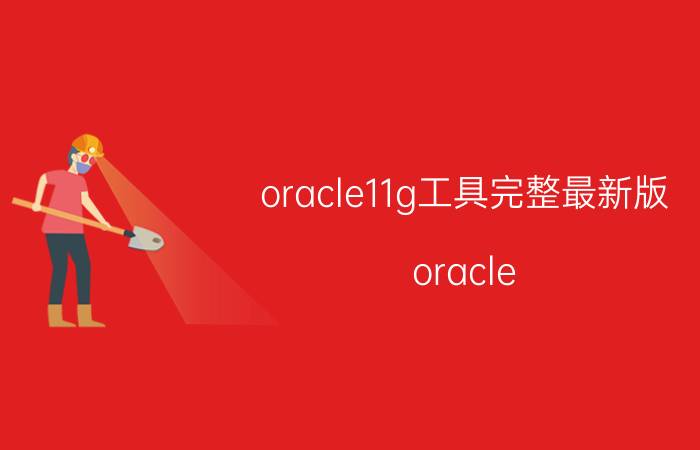 oracle11g工具完整最新版

oracle